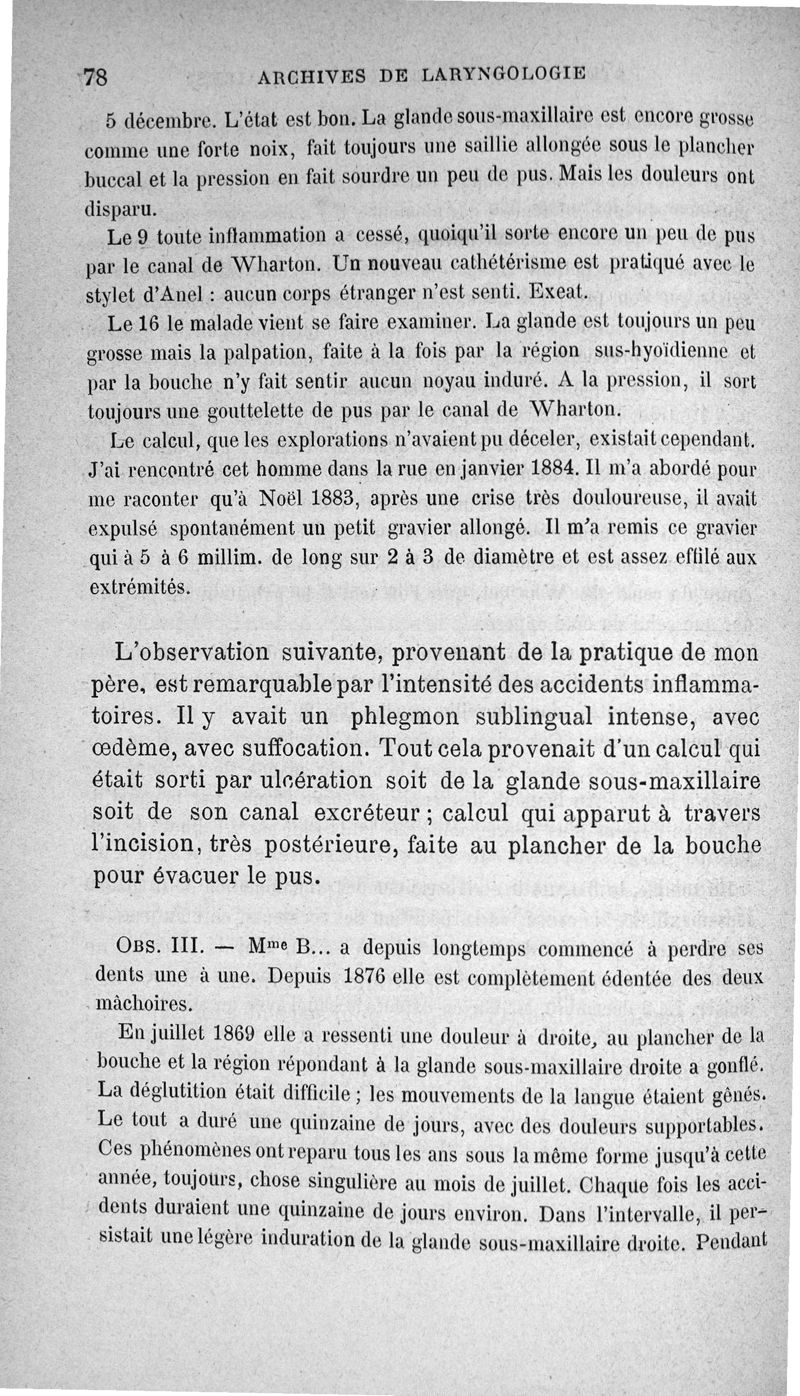 78 ARCHIVES DE LARYNGOLOGIE

5 décembre. L'état est bon. La glande sous-maxillaire est encore grosse comme une forte noix, fait toujours une saillie allongée sous le plancher buccal et la pression en fait sourdre un peu de pus. Mais les douleurs ont disparu.

Le 9 toute inflammation a cessé, quoiqu'il sorte encore un peu de pus par le canal de Wharton. Un nouveau cathétérisme est pratiqué avec le stylet d'Anel : aucun corps étranger n'est senti. Exeat.

Le 16 le malade vient se faire examiner. La glande est toujours un peu grosse mais la palpation, faite à la fois par la région sus-hyoïdienne et par la bouche n'y fait sentir aucun noyau induré. A la pression, il sort toujours une gouttelette de pus par le canal de Wharton.

Le calcul, que les explorations n'avaient pu déceler, existait cependant. J'ai rencontré cet homme dans la rue en janvier 1884. Il m'a abordé pour me raconter qu'à Noël 1883, après une crise très douloureuse, il avait expulsé spontanément un petit gravier allongé. Il m'a remis ce gravier qui à 5 à 6 millim. de long sur 2 à 3 de diamètre et est assez effilé aux extrémités.

L'observation suivante, provenant de la pratique de mon père, est remarquable par l'intensité des accidents inflammatoires. Il y avait un phlegmon sublingual intense, avec œdème, avec suffocation. Tout cela provenait d'un calcul qui était sorti par ulcération soit de la glande sous-maxillaire soit de son canal excréteur ; calcul qui apparut à travers l'incision, très postérieure, faite au plancher de la bouche pour évacuer le pus.

OBS. III. — Mme B... a depuis longtemps commencé à perdre ses dents une à une. Depuis 1876 elle est complètement édentée des deux mâchoires.

En juillet 1869 elle a ressenti une douleur à droite, au plancher de la bouche et la région répondant à la glande sous-maxillaire droite a gonflé. La déglutition était difficile ; les mouvements de la langue étaient gênés. Le tout a duré une quinzaine de jours, avec des douleurs supportables. Ces phénomènes ont reparu tous les ans sous la même forme jusqu'à cette année, toujours, chose singulière au mois de juillet. Chaque fois les accidents duraient une quinzaine de jours environ. Dans l'intervalle, il persistait une légère induration de la glande sous-maxillaire droite. Pendant